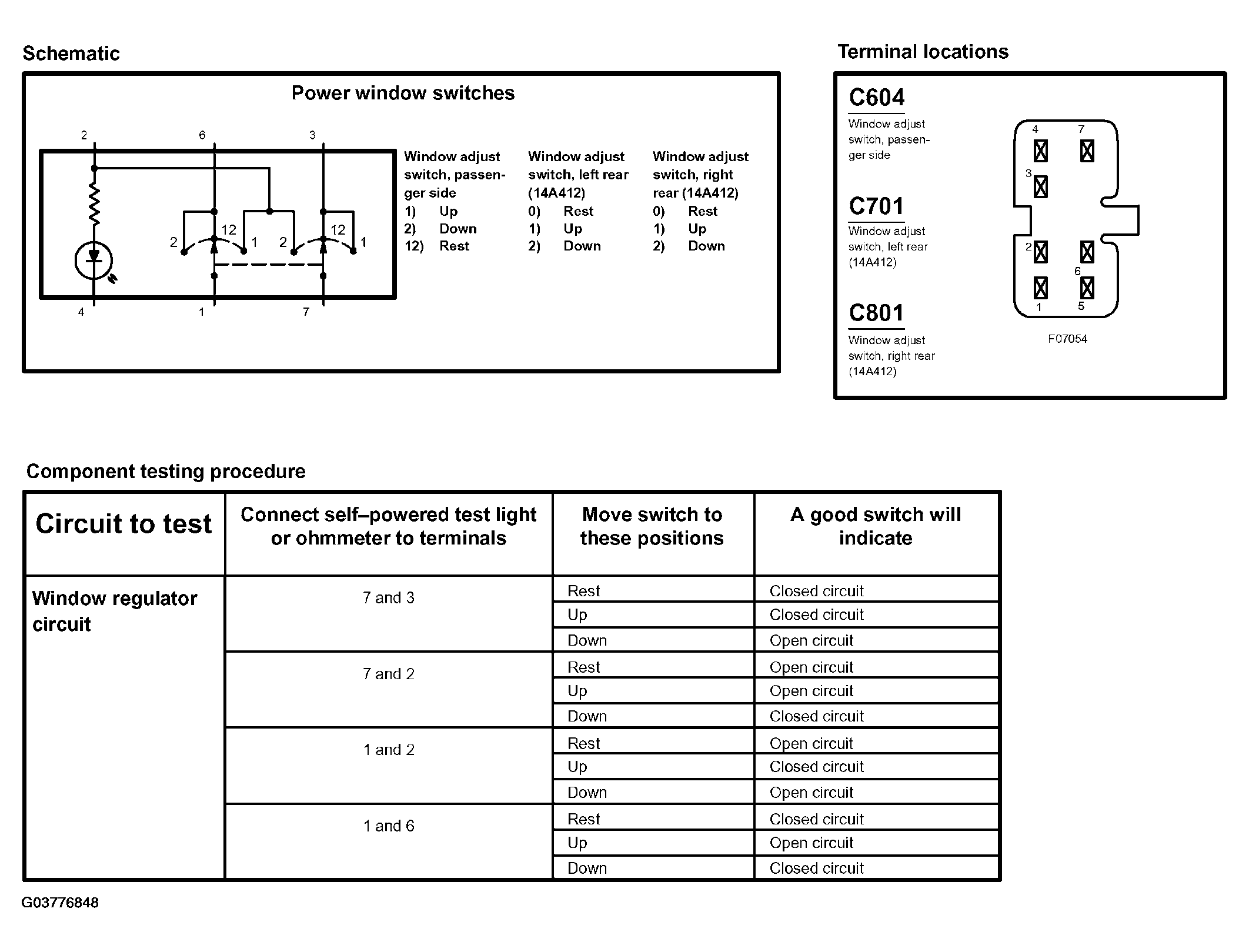 Schematic

Power window switches

2 6 3

2 12 1 2 12 1

4 1 7

Window adjust switch, passenger side
1) Up
2) Down
12) Rest

Window adjust switch, left rear (14A412)
0) Rest
1) Up
2) Down

Window adjust switch, right rear (14A412)
0) Rest
1) Up
2) Down

Terminal locations

C604
Window adjust switch, passenger side

C701
Window adjust switch, left rear (14A412)

C801
Window adjust switch, right rear (14A412)

4 7 3 2 6 1 5

F07054

Component testing procedure

| Circuit to test | Connect self–powered test light or ohmmeter to terminals | Move switch to these positions | A good switch will indicate |
|---|---|---|---|
| Window regulator circuit | 7 and 3 | Rest | Closed circuit |
| | | Up | Closed circuit |
| | | Down | Open circuit |
| | 7 and 2 | Rest | Open circuit |
| | | Up | Open circuit |
| | | Down | Closed circuit |
| | 1 and 2 | Rest | Open circuit |
| | | Up | Closed circuit |
| | | Down | Open circuit |
| | 1 and 6 | Rest | Closed circuit |
| | | Up | Open circuit |
| | | Down | Closed circuit |

G03776848